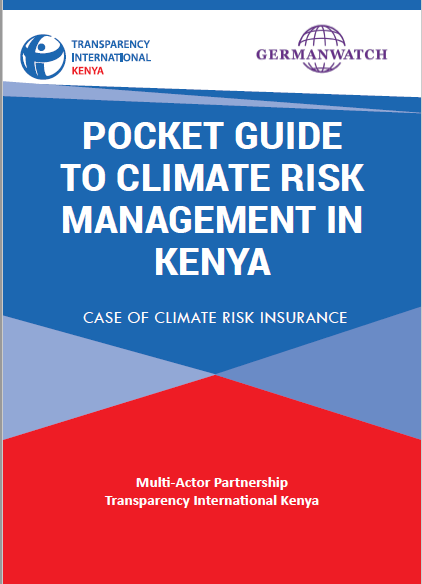 TRANSPARENCY INTERNATIONAL KENYA

GERMANWATCH

POCKET GUIDE TO CLIMATE RISK MANAGEMENT IN KENYA

CASE OF CLIMATE RISK INSURANCE

Multi-Actor Partnership
Transparency International Kenya